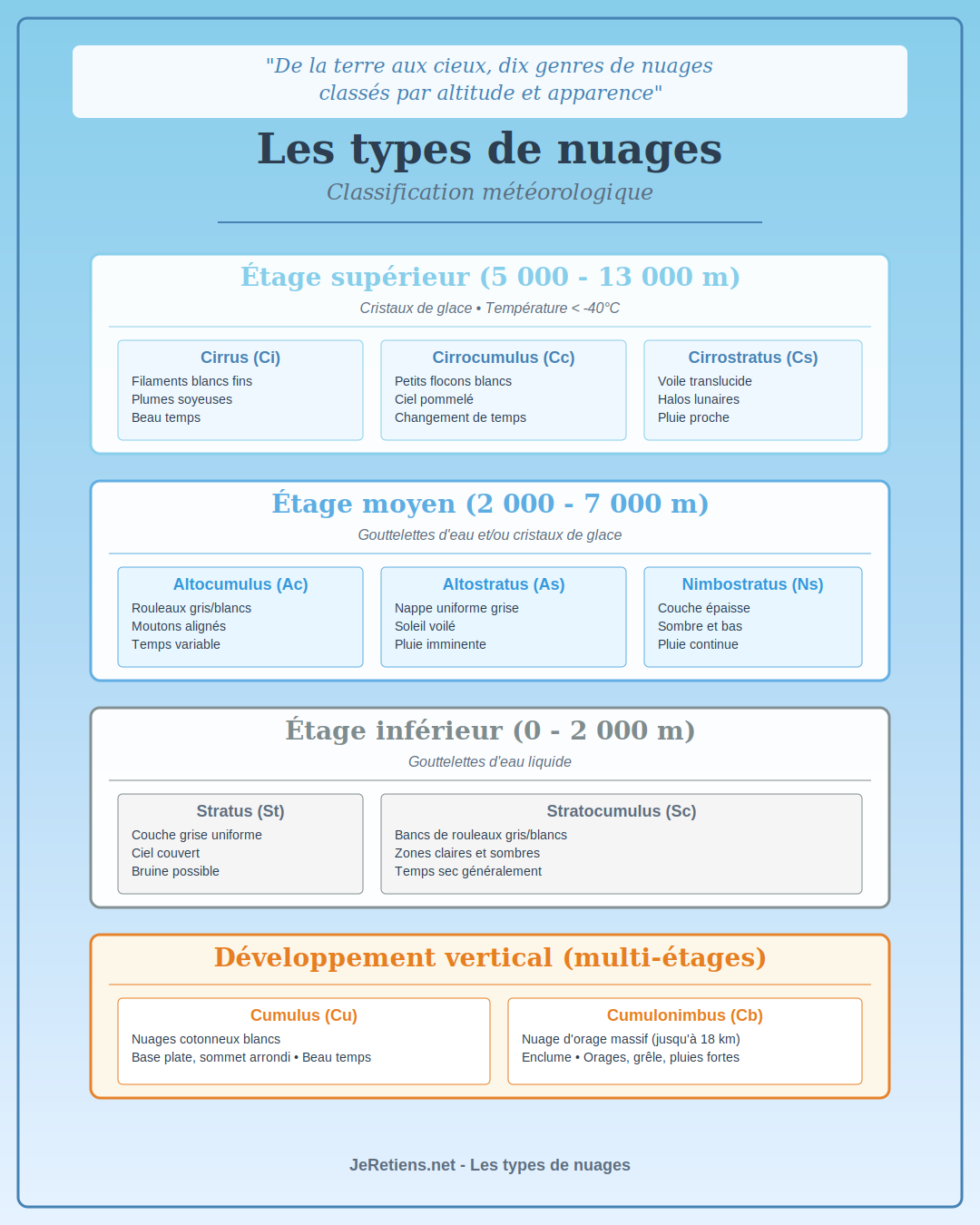 "De la terre aux cieux, dix genres de nuages classés par altitude et apparence"

Les types de nuages

Classification météorologique

Étage supérieur (5 000 - 13 000 m)

Cristaux de glace • Température < -40°C

Cirrus (Ci)
Filaments blancs fins
Plumes soyeuses
Beau temps

Cirrocumulus (Cc)
Petits flocons blancs
Ciel pommelé
Changement de temps

Cirrostratus (Cs)
Voile translucide
Halos lunaires
Pluie proche

Étage moyen (2 000 - 7 000 m)

Gouttelettes d'eau et/ou cristaux de glace

Altocumulus (Ac)
Rouleaux gris/blancs
Moutons alignés
Temps variable

Altostratus (As)
Nappe uniforme grise
Soleil voilé
Pluie imminente

Nimbostratus (Ns)
Couche épaisse
Sombre et bas
Pluie continue

Étage inférieur (0 - 2 000 m)

Gouttelettes d'eau liquide

Stratus (St)
Couche grise uniforme
Ciel couvert
Bruine possible

Stratocumulus (Sc)
Bancs de rouleaux gris/blancs
Zones claires et sombres
Temps sec généralement

Développement vertical (multi-étages)

Cumulus (Cu)
Nuages cotonneux blancs
Base plate, sommet arrondi • Beau temps

Cumulonimbus (Cb)
Nuage d'orage massif (jusqu'à 18 km)
Enclume • Orages, grêle, pluies fortes

JeRetiens.net - Les types de nuages